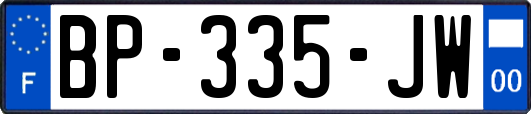 F
BP-335-JW
00